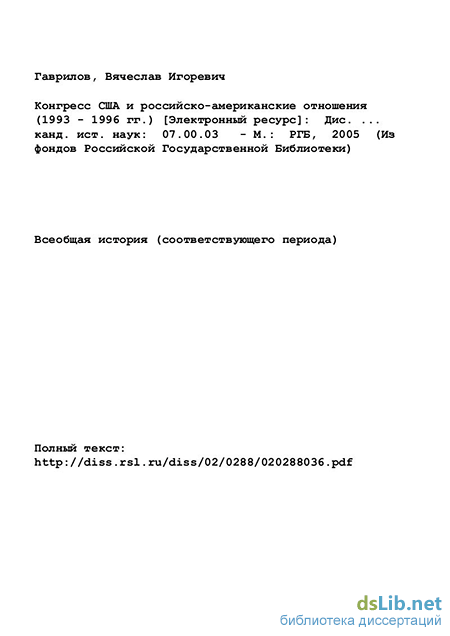 Гаврилов, Вячеслав Игоревич

Конгресс США и российско-американские отношения (1993 - 1996 гг.) [Электронный ресурс]: Дис. ... канд. ист. наук: 07.00.03 - М.: РГБ, 2005 (Из фондов Российской Государственной Библиотеки)

Всеобщая история (соответствующего периода)

Полный текст:
http://diss.rsl.ru/diss/02/0288/020288036.pdf

dsLib.net
библиотека диссертаций